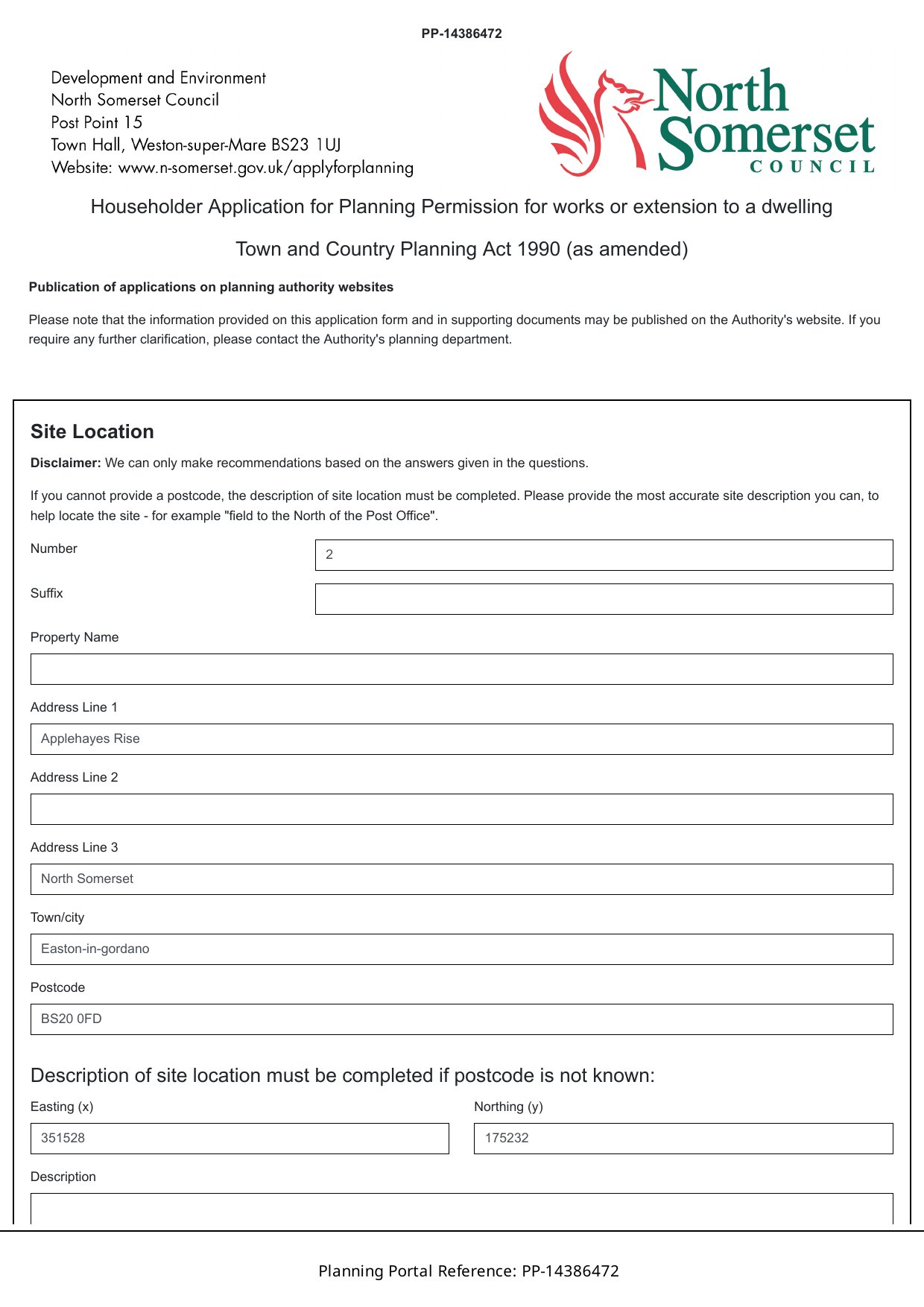 PP-14386472

Development and Environment
North Somerset Council
Post Point 15
Town Hall, Weston-super-Mare BS23 1UJ
Website: www.n-somerset.gov.uk/applyforplanning

North Somerset COUNCIL

Householder Application for Planning Permission for works or extension to a dwelling

Town and Country Planning Act 1990 (as amended)

Publication of applications on planning authority websites

Please note that the information provided on this application form and in supporting documents may be published on the Authority's website. If you require any further clarification, please contact the Authority's planning department.

Site Location

Disclaimer: We can only make recommendations based on the answers given in the questions.

If you cannot provide a postcode, the description of site location must be completed. Please provide the most accurate site description you can, to help locate the site - for example "field to the North of the Post Office".

Number
2

Suffix

Property Name

Address Line 1
Applehayes Rise

Address Line 2

Address Line 3
North Somerset

Town/city
Easton-in-gordano

Postcode
BS20 0FD

Description of site location must be completed if postcode is not known:

Easting (x)
351528

Northing (y)
175232

Description

Planning Portal Reference: PP-14386472